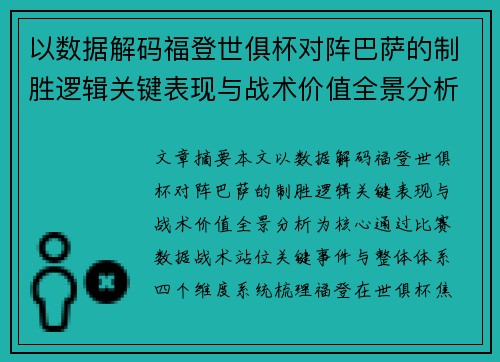 以数据解码福登世俱杯对阵巴萨的制胜逻辑关键表现与战术价值全景分析

文章摘要本文以数据解码福登世俱杯对阵巴萨的制胜逻辑关键表现与战术价值全景分析为核心通过比赛数据战术站位关键事件与整体体系四个维度系统梳理福登在世俱杯焦